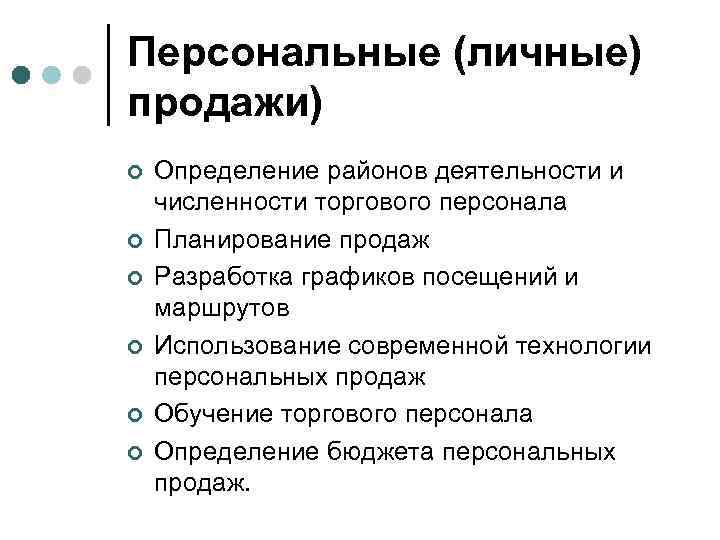 Персональные (личные) продажи)

Определение районов деятельности и численности торгового персонала
Планирование продаж
Разработка графиков посещений и маршрутов
Использование современной технологии персональных продаж
Обучение торгового персонала
Определение бюджета персональных продаж.